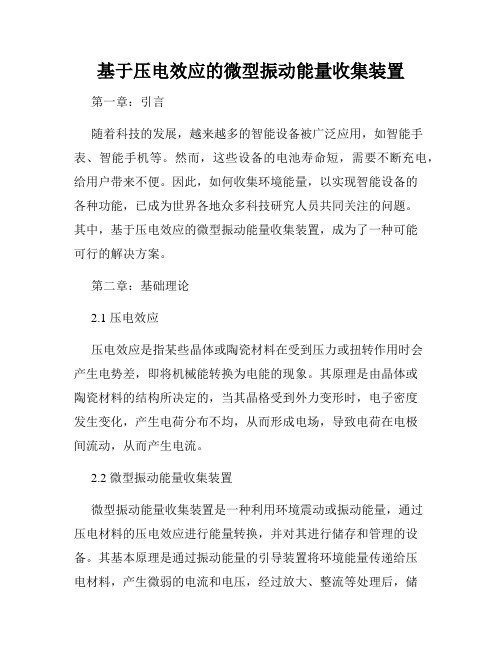 基于压电效应的微型振动能量收集装置

第一章：引言

随着科技的发展，越来越多的智能设备被广泛应用，如智能手表、智能手机等。然而，这些设备的电池寿命短，需要不断充电，给用户带来不便。因此，如何收集环境能量，以实现智能设备的各种功能，已成为世界各地众多科技研究人员共同关注的问题。其中，基于压电效应的微型振动能量收集装置，成为了一种可能可行的解决方案。

第二章：基础理论

2.1 压电效应

压电效应是指某些晶体或陶瓷材料在受到压力或扭转作用时会产生电势差，即将机械能转换为电能的现象。其原理是由晶体或陶瓷材料的结构所决定的，当其晶格受到外力变形时，电子密度发生变化，产生电荷分布不均，从而形成电场，导致电荷在电极间流动，从而产生电流。

2.2 微型振动能量收集装置

微型振动能量收集装置是一种利用环境震动或振动能量，通过压电材料的压电效应进行能量转换，并对其进行储存和管理的设备。其基本原理是通过振动能量的引导装置将环境能量传递给压电材料，产生微弱的电流和电压，经过放大、整流等处理后，储